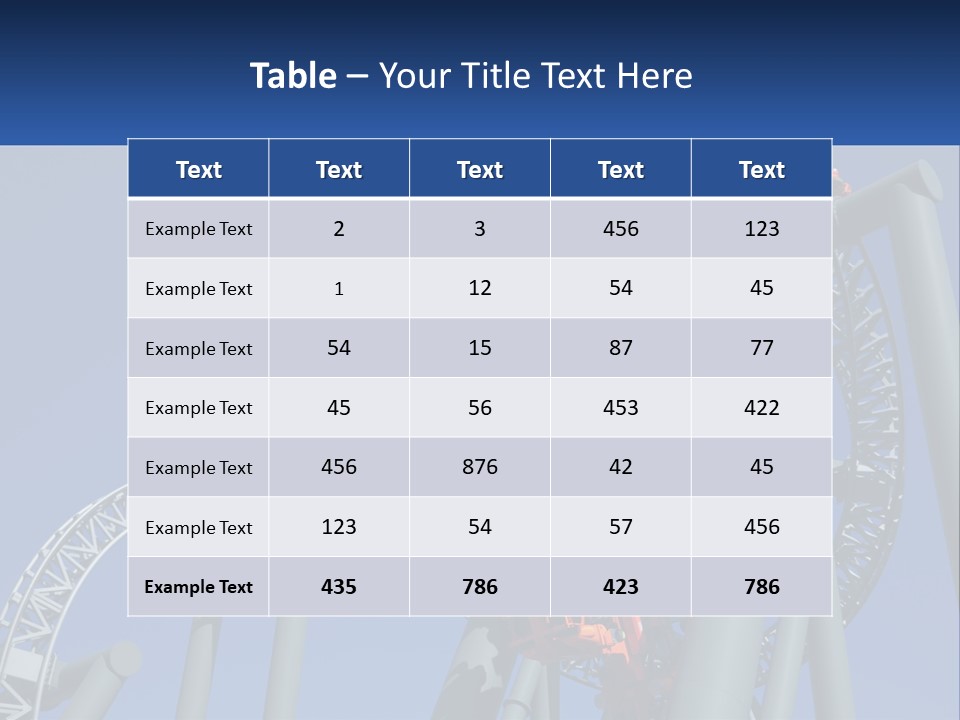 Table – Your Title Text Here

| Text | Text | Text | Text | Text |
|---|---|---|---|---|
| Example Text | 2 | 3 | 456 | 123 |
| Example Text | 1 | 12 | 54 | 45 |
| Example Text | 54 | 15 | 87 | 77 |
| Example Text | 45 | 56 | 453 | 422 |
| Example Text | 456 | 876 | 42 | 45 |
| Example Text | 123 | 54 | 57 | 456 |
| Example Text | 435 | 786 | 423 | 786 |